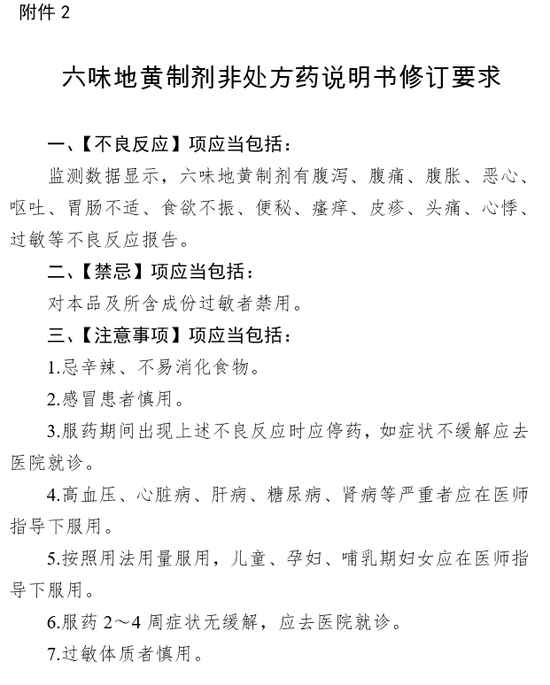 附件 2

六味地黄制剂非处方药说明书修订要求

一、【不良反应】项应当包括：

监测数据显示，六味地黄制剂有腹泻、腹痛、腹胀、恶心、呕吐、胃肠不适、食欲不振、便秘、瘙痒、皮疹、头痛、心悸、过敏等不良反应报告。

二、【禁忌】项应当包括：

对本品及所含成份过敏者禁用。

三、【注意事项】项应当包括：

1.忌辛辣、不易消化食物。

2.感冒患者慎用。

3.服药期间出现上述不良反应时应停药，如症状不缓解应去医院就诊。

4.高血压、心脏病、肝病、糖尿病、肾病等严重者应在医师指导下服用。

5.按照用法用量服用，儿童、孕妇、哺乳期妇女应在医师指导下服用。

6.服药 2～4 周症状无缓解，应去医院就诊。

7.过敏体质者慎用。